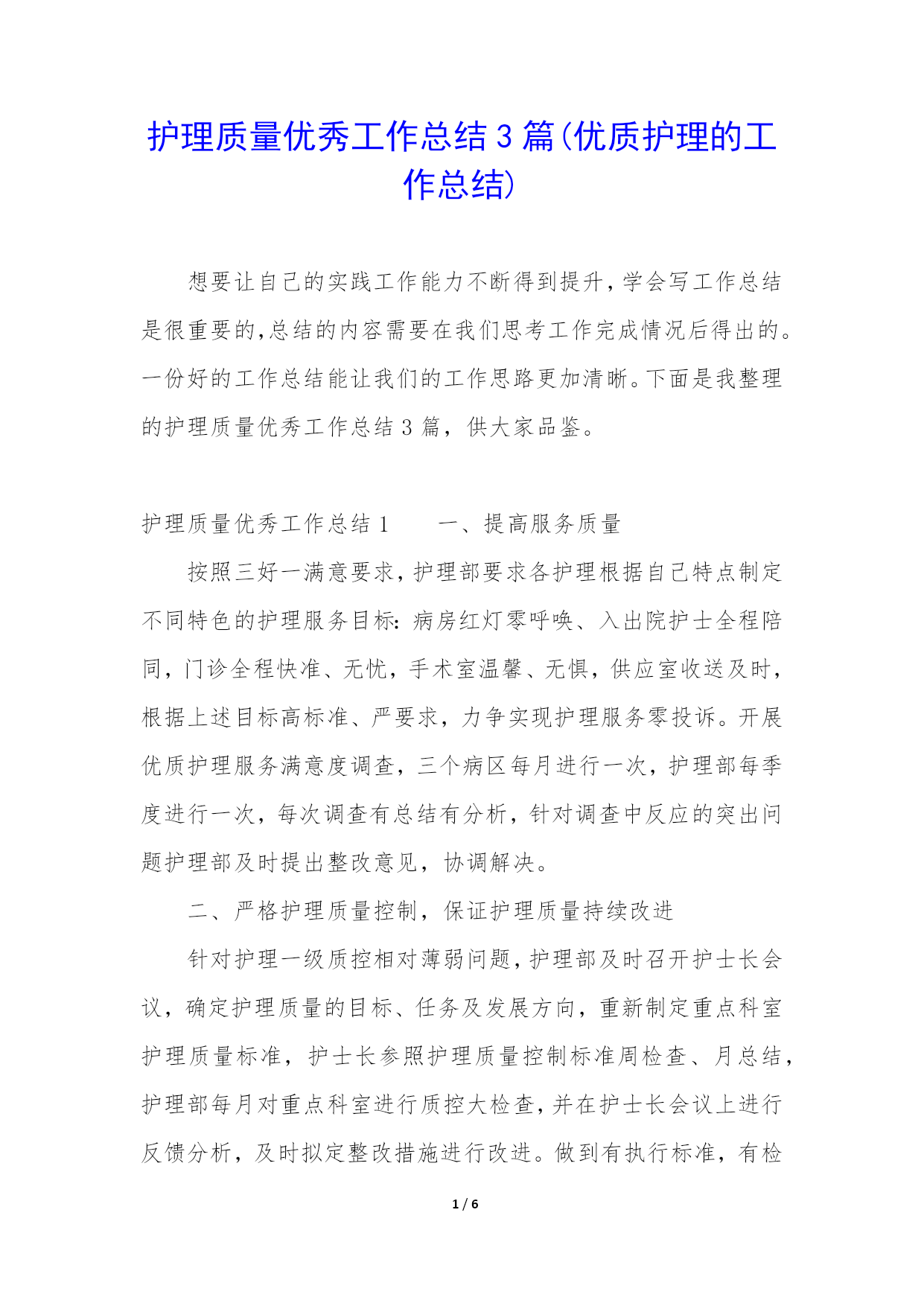 护理质量优秀工作总结3篇(优质护理的工作总结)

想要让自己的实践工作能力不断得到提升,学会写工作总结是很重要的,总结的内容需要在我们思考工作完成情况后得出的。一份好的工作总结能让我们的工作思路更加清晰。下面是我整理的护理质量优秀工作总结3篇，供大家品鉴。

护理质量优秀工作总结1　　一、提高服务质量

按照三好一满意要求,护理部要求各护理根据自己特点制定不同特色的护理服务目标:病房红灯零呼唤、入出院护士全程陪同,门诊全程快准、无忧,手术室温馨、无惧,供应室收送及时,根据上述目标高标准、严要求，力争实现护理服务零投诉。开展优质护理服务满意度调查，三个病区每月进行一次，护理部每季度进行一次，每次调查有总结有分析，针对调查中反应的突出问题护理部及时提出整改意见，协调解决。

二、严格护理质量控制，保证护理质量持续改进

针对护理一级质控相对薄弱问题,护理部及时召开护士长会议，确定护理质量的目标、任务及发展方向，重新制定重点科室护理质量标准，护士长参照护理质量控制标准周检查、月总结,护理部每月对重点科室进行质控大检查,并在护士长会议上进行反馈分析，及时拟定整改措施进行改进。做到有执行标准，有检

1 / 6